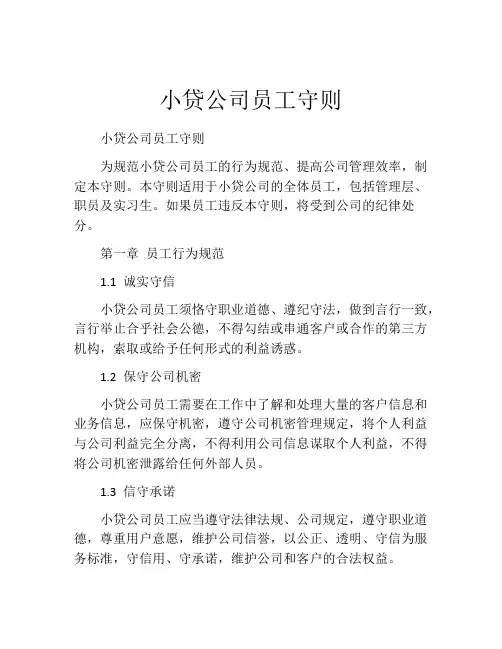 小贷公司员工守则

小贷公司员工守则

为规范小贷公司员工的行为规范、提高公司管理效率，制定本守则。本守则适用于小贷公司的全体员工，包括管理层、职员及实习生。如果员工违反本守则，将受到公司的纪律处分。

第一章 员工行为规范

1.1 诚实守信

小贷公司员工须恪守职业道德、遵纪守法，做到言行一致，言行举止合乎社会公德，不得勾结或串通客户或合作的第三方机构，索取或给予任何形式的利益诱惑。

1.2 保守公司机密

小贷公司员工需要在工作中了解和处理大量的客户信息和业务信息，应保守机密，遵守公司机密管理规定，将个人利益与公司利益完全分离，不得利用公司信息谋取个人利益，不得将公司机密泄露给任何外部人员。

1.3 信守承诺

小贷公司员工应当遵守法律法规、公司规定，遵守职业道德，尊重用户意愿，维护公司信誉，以公正、透明、守信为服务标准，守信用、守承诺，维护公司和客户的合法权益。